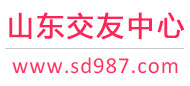 山东交友中心

www.sd987.com